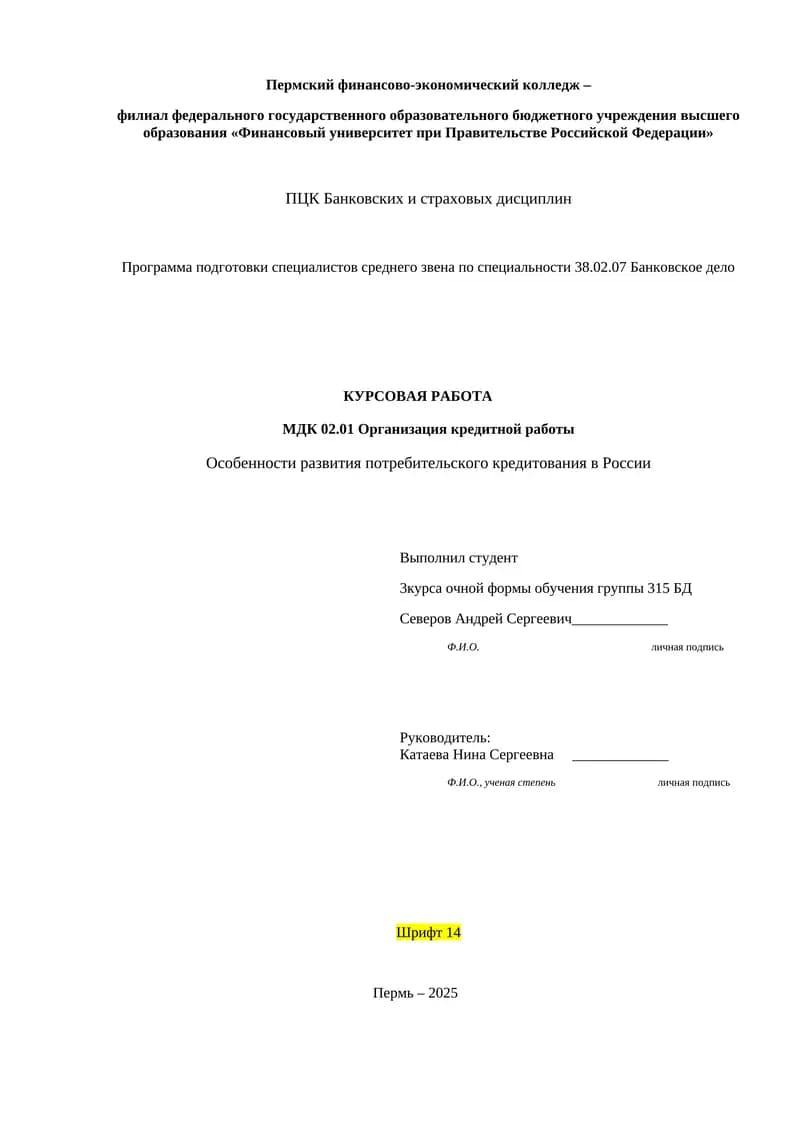 Пермский финансово-экономический колледж –

филиал федерального государственного образовательного бюджетного учреждения высшего образования «Финансовый университет при Правительстве Российской Федерации»

ПЦК Банковских и страховых дисциплин

Программа подготовки специалистов среднего звена по специальности 38.02.07 Банковское дело

КУРСОВАЯ РАБОТА

МДК 02.01 Организация кредитной работы

Особенности развития потребительского кредитования в России

Выполнил студент

3курса очной формы обучения группы 315 БД

Северов Андрей Сергеевич____

Ф.И.О.

личная подпись

Руководитель:
Катаева Нина Сергеевна ____

Ф.И.О., ученая степень

личная подпись

Шрифт 14

Пермь – 2025